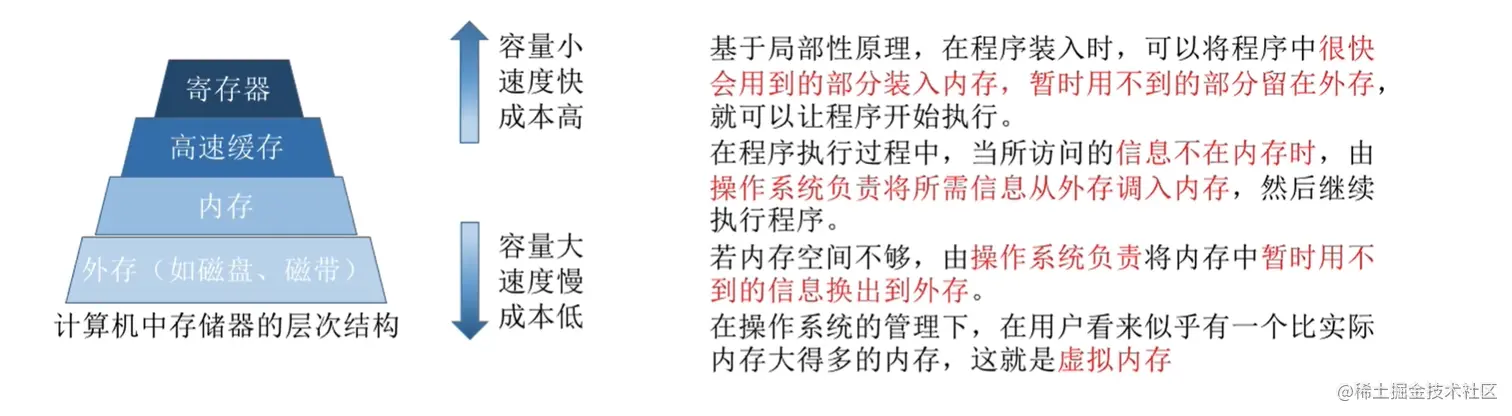 寄存器
高速缓存
内存
外存（如磁盘、磁带）
计算机中存储器的层次结构

容量小
速度快
成本高

容量大
速度慢
成本低

基于局部性原理，在程序装入时，可以将程序中很快会用到的部分装入内存，暂时用不到的部分留在外存，就可以让程序开始执行。

在程序执行过程中，当所访问的信息不在内存时，由操作系统负责将所需信息从外存调入内存，然后继续执行程序。

若内存空间不够，由操作系统负责将内存中暂时用不到的信息换出到外存。

在操作系统的管理下，在用户看来似乎有一个比实际内存大得多的内存，这就是虚拟内存

@稀土掘金技术社区